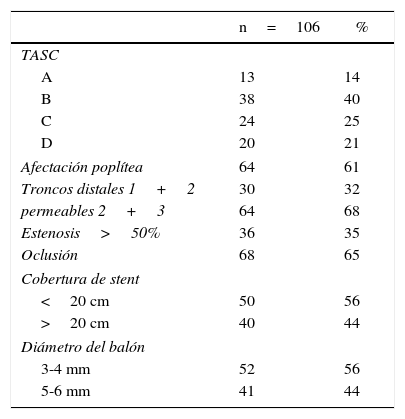 | | n = 106 | % |
|---|---|---|
| TASC | | |
| A | 13 | 14 |
| B | 38 | 40 |
| C | 24 | 25 |
| D | 20 | 21 |
| Afectación poplítea | 64 | 61 |
| Troncos distales 1 + 2 | 30 | 32 |
| permeables 2 + 3 | 64 | 68 |
| Estenosis > 50% | 36 | 35 |
| Oclusión | 68 | 65 |
| Cobertura de stent | | |
| < 20 cm | 50 | 56 |
| > 20 cm | 40 | 44 |
| Diámetro del balón | | |
| 3-4 mm | 52 | 56 |
| 5-6 mm | 41 | 44 |